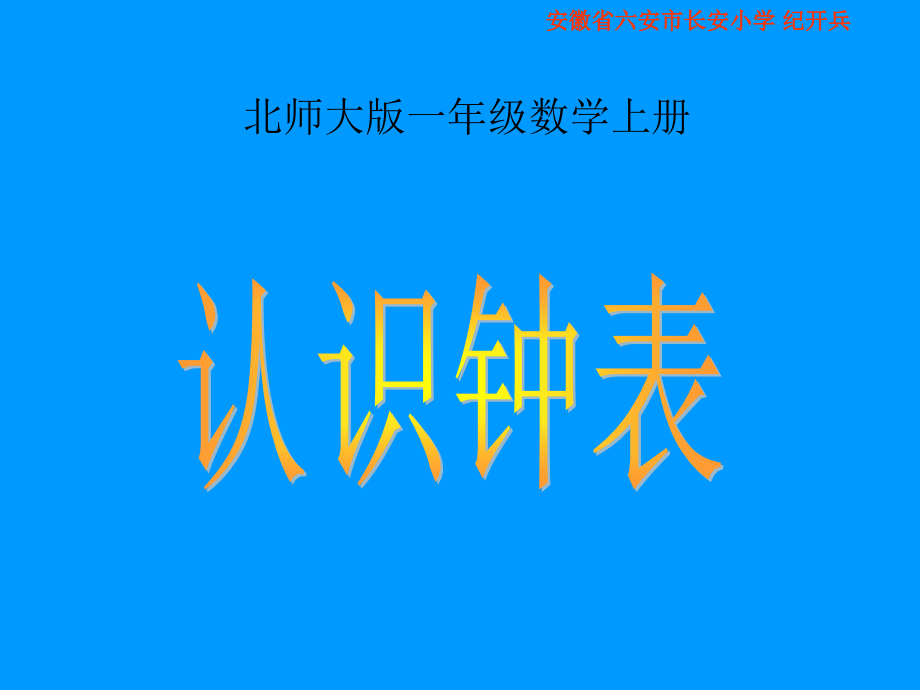 安徽省六安市长安小学 纪开兵

北师大版一年级数学上册

认识钟表